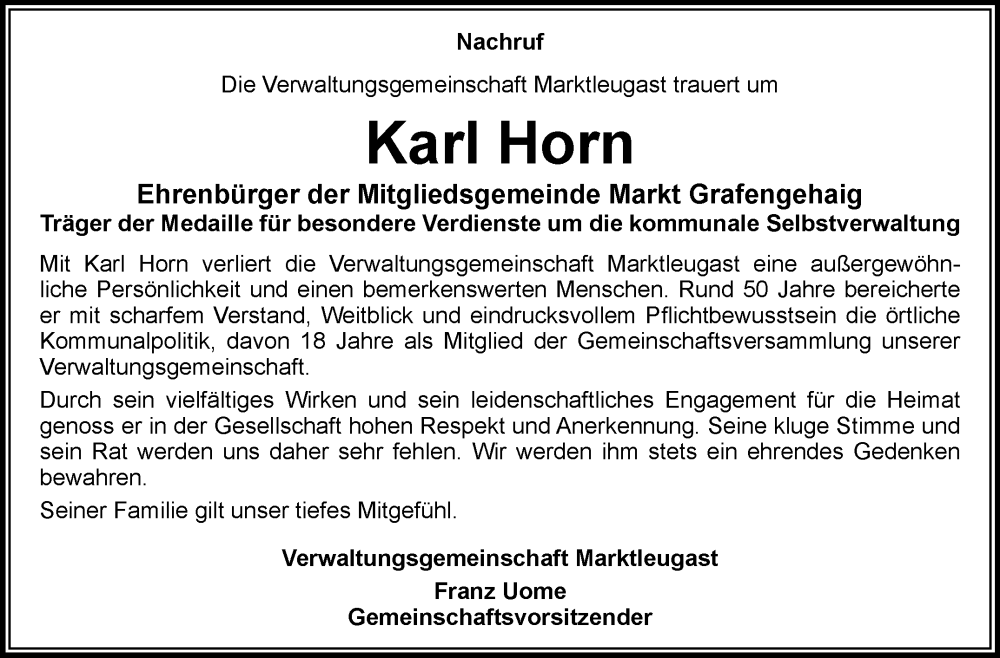 Nachruf

Die Verwaltungsgemeinschaft Marktleugast trauert um

Karl Horn

Ehrenbürger der Mitgliedsgemeinde Markt Grafengehaig
Träger der Medaille für besondere Verdienste um die kommunale Selbstverwaltung

Mit Karl Horn verliert die Verwaltungsgemeinschaft Marktleugast eine außergewöhnliche Persönlichkeit und einen bemerkenswerten Menschen. Rund 50 Jahre bereicherte er mit scharfem Verstand, Weitblick und eindrucksvollem Pflichtbewusstsein die örtliche Kommunalpolitik, davon 18 Jahre als Mitglied der Gemeinschaftsversammlung unserer Verwaltungsgemeinschaft.

Durch sein vielfältiges Wirken und sein leidenschaftliches Engagement für die Heimat genoss er in der Gesellschaft hohen Respekt und Anerkennung. Seine kluge Stimme und sein Rat werden uns daher sehr fehlen. Wir werden ihm stets ein ehrendes Gedenken bewahren.

Seiner Familie gilt unser tiefes Mitgefühl.

Verwaltungsgemeinschaft Marktleugast
Franz Uome
Gemeinschaftsvorsitzender